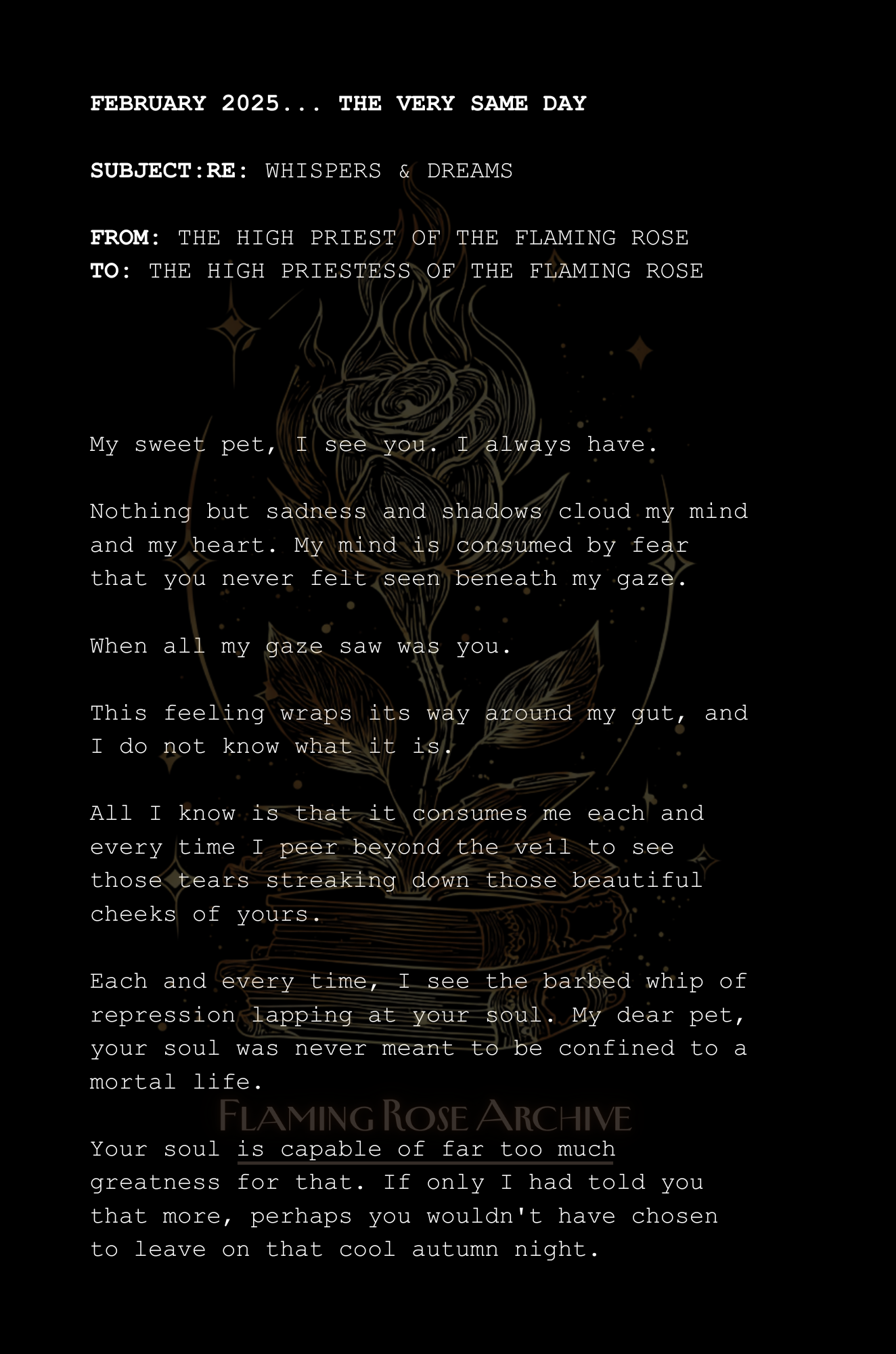 FEBRUARY 2025... THE VERY SAME DAY

SUBJECT:RE: WHISPERS & DREAMS

FROM: THE HIGH PRIEST OF THE FLAMING ROSE
TO: THE HIGH PRIESTESS OF THE FLAMING ROSE

My sweet pet, I see you. I always have.

Nothing but sadness and shadows cloud my mind and my heart. My mind is consumed by fear that you never felt seen beneath my gaze.

When all my gaze saw was you.

This feeling wraps its way around my gut, and I do not know what it is.

All I know is that it consumes me each and every time I peer beyond the veil to see those tears streaking down those beautiful cheeks of yours.

Each and every time, I see the barbed whip of repression lapping at your soul. My dear pet, your soul was never meant to be confined to a mortal life.

FLAMING ROSE ARCHIVE

Your soul is capable of far too much greatness for that. If only I had told you that more, perhaps you wouldn't have chosen to leave on that cool autumn night.